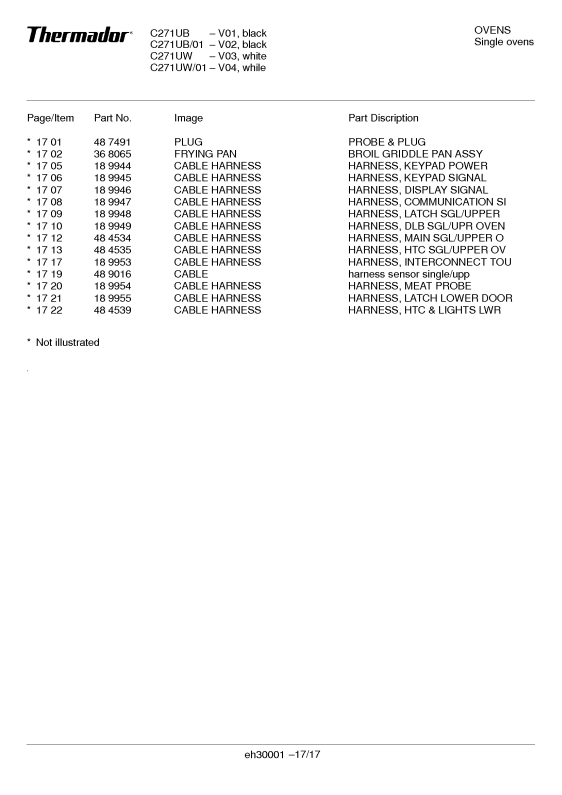 Thermador®

C271UB – V01, black
C271UB/01 – V02, black
C271UW – V03, white
C271UW/01 – V04, while

OVENS
Single ovens

| Page/Item | Part No. | Image | Part Discription |
|---|---|---|---|
| * 17 01 | 48 7491 | PLUG | PROBE & PLUG |
| * 17 02 | 36 8065 | FRYING PAN | BROIL GRIDDLE PAN ASSY |
| * 17 05 | 18 9944 | CABLE HARNESS | HARNESS, KEYPAD POWER |
| * 17 06 | 18 9945 | CABLE HARNESS | HARNESS, KEYPAD SIGNAL |
| * 17 07 | 18 9946 | CABLE HARNESS | HARNESS, DISPLAY SIGNAL |
| * 17 08 | 18 9947 | CABLE HARNESS | HARNESS, COMMUNICATION SI |
| * 17 09 | 18 9948 | CABLE HARNESS | HARNESS, LATCH SGL/UPPER |
| * 17 10 | 18 9949 | CABLE HARNESS | HARNESS, DLB SGL/UPR OVEN |
| * 17 12 | 48 4534 | CABLE HARNESS | HARNESS, MAIN SGL/UPPER O |
| * 17 13 | 48 4535 | CABLE HARNESS | HARNESS, HTC SGL/UPPER OV |
| * 17 17 | 18 9953 | CABLE HARNESS | HARNESS, INTERCONNECT TOU |
| * 17 19 | 48 9016 | CABLE | harness sensor single/upp |
| * 17 20 | 18 9954 | CABLE HARNESS | HARNESS, MEAT PROBE |
| * 17 21 | 18 9955 | CABLE HARNESS | HARNESS, LATCH LOWER DOOR |
| * 17 22 | 48 4539 | CABLE HARNESS | HARNESS, HTC & LIGHTS LWR |

* Not illustrated

eh30001 –17/17